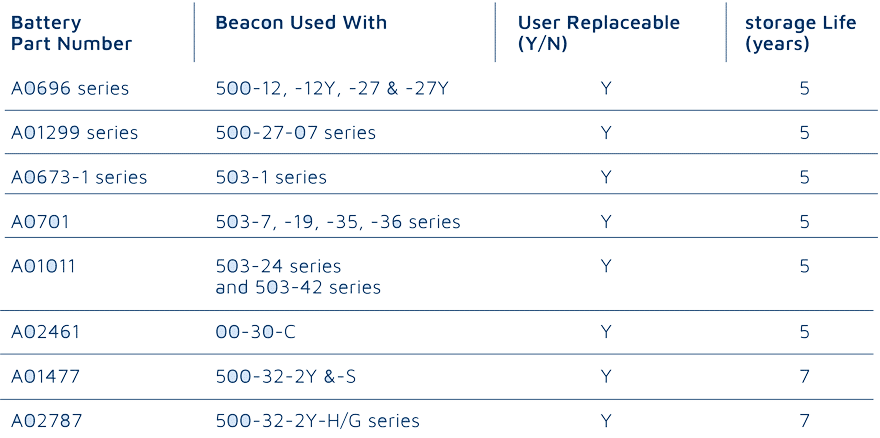 | Battery Part Number | Beacon Used With | User Replaceable (Y/N) | storage Life (years) |
|---|---|---|---|
| A0696 series | 500-12, -12Y, -27 & -27Y | Y | 5 |
| A01299 series | 500-27-07 series | Y | 5 |
| A0673-1 series | 503-1 series | Y | 5 |
| A0701 | 503-7, -19, -35, -36 series | Y | 5 |
| A01011 | 503-24 series and 503-42 series | Y | 5 |
| A02461 | 00-30-C | Y | 5 |
| A01477 | 500-32-2Y &-S | Y | 7 |
| A02787 | 500-32-2Y-H/G series | Y | 7 |